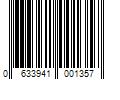 0 633941 001357